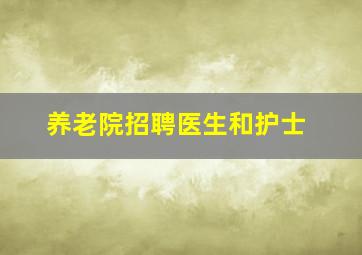 养老院招聘医生和护士